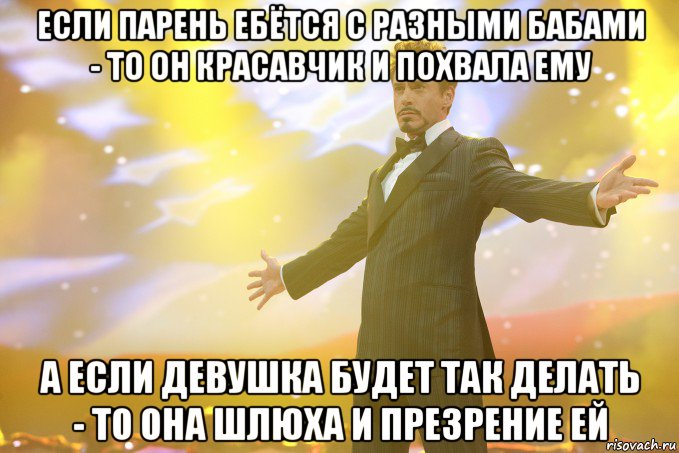 ЕСЛИ ПАРЕНЬ ЕБЁТСЯ С РАЗНЫМИ БАБАМИ - ТО ОН КРАСАВЧИК И ПОХВАЛА ЕМУ

А ЕСЛИ ДЕВУШКА БУДЕТ ТАК ДЕЛАТЬ - ТО ОНА ШЛЮХА И ПРЕЗРЕНИЕ ЕЙ

risovach.ru